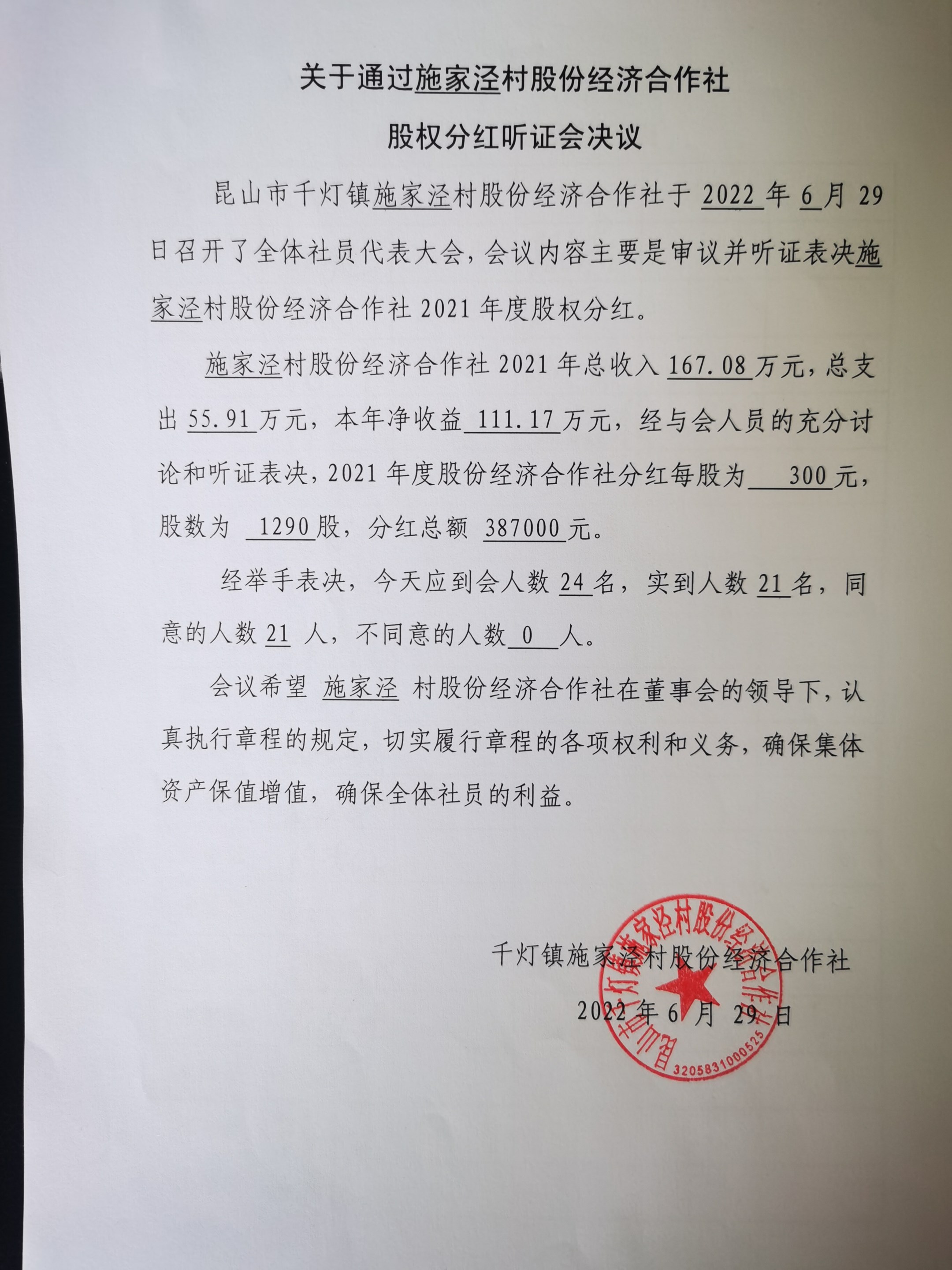 关于通过施家泾村股份经济合作社

股权分红听证会决议

昆山市千灯镇施家泾村股份经济合作社于 2022 年 6 月 29 日召开了全体社员代表大会，会议内容主要是审议并听证表决施家泾村股份经济合作社 2021 年度股权分红。

施家泾村股份经济合作社 2021 年总收入 167.08 万元，总支出 55.91 万元，本年净收益 111.17 万元，经与会人员的充分讨论和听证表决，2021 年度股份经济合作社分红每股为 300 元，股数为 1290 股，分红总额 387000 元。

经举手表决，今天应到会人数 24 名，实到人数 21 名，同意的人数 21 人，不同意的人数 0 人。

会议希望 施家泾 村股份经济合作社在董事会的领导下，认真执行章程的规定，切实履行章程的各项权利和义务，确保集体资产保值增值，确保全体社员的利益。

千灯镇施家泾村股份经济合作社

2022 年 6 月 29 日

昆山市千灯镇施家泾村股份经济合作社

3205831000525